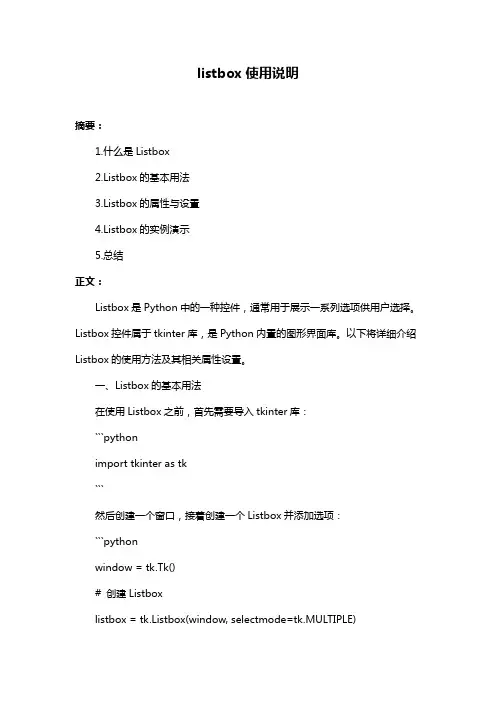 listbox 使用说明

摘要：

1.什么是 Listbox

2.Listbox 的基本用法

3.Listbox 的属性与设置

4.Listbox 的实例演示

5.总结

正文：

Listbox 是 Python 中的一种控件，通常用于展示一系列选项供用户选择。Listbox 控件属于 tkinter 库，是 Python 内置的图形界面库。以下将详细介绍 Listbox 的使用方法及其相关属性设置。

一、Listbox 的基本用法

在使用 Listbox 之前，首先需要导入 tkinter 库：

```python

import tkinter as tk

```

然后创建一个窗口，接着创建一个 Listbox 并添加选项：

```python

window = tk.Tk()

# 创建 Listbox

listbox = tk.Listbox(window, selectmode=tk.MULTIPLE)